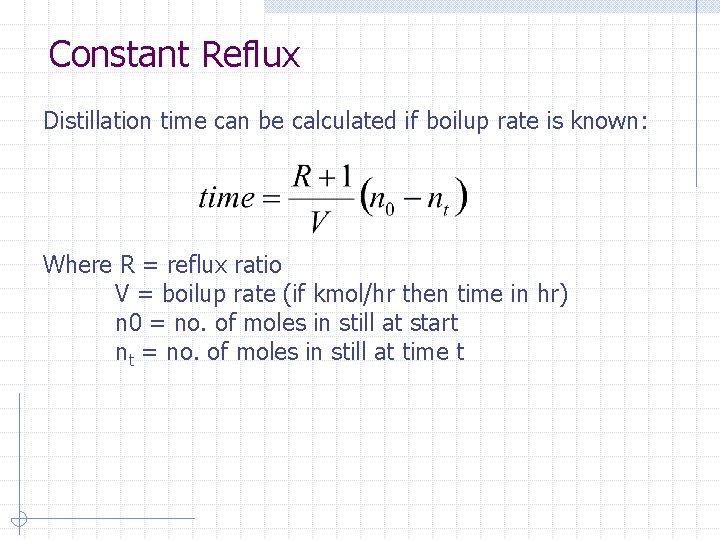 Constant Reflux

Distillation time can be calculated if boilup rate is known:

$time = \frac{R+1}{V}(n_0 - n_t)$

Where R = reflux ratio
V = boilup rate (if kmol/hr then time in hr)
n0 = no. of moles in still at start
$n_t$ = no. of moles in still at time t